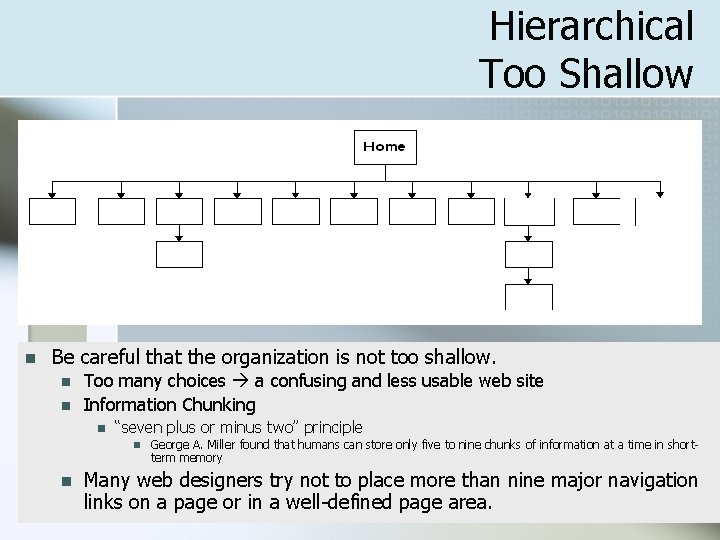 Hierarchical
Too Shallow

Home

Be careful that the organization is not too shallow.

Too many choices → a confusing and less usable web site

Information Chunking

"seven plus or minus two" principle

George A. Miller found that humans can store only five to nine chunks of information at a time in short-term memory

Many web designers try not to place more than nine major navigation links on a page or in a well-defined page area.